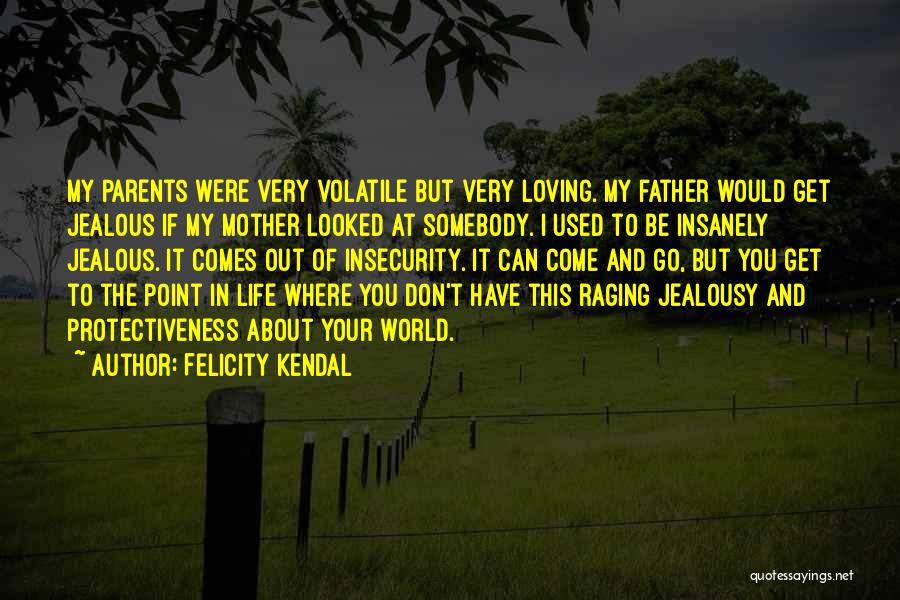 MY PARENTS WERE VERY VOLATILE BUT VERY LOVING. MY FATHER WOULD GET JEALOUS IF MY MOTHER LOOKED AT SOMEBODY. I USED TO BE INSANELY JEALOUS. IT COMES OUT OF INSECURITY. IT CAN COME AND GO, BUT YOU GET TO THE POINT IN LIFE WHERE YOU DON'T HAVE THIS RAGING JEALOUSY AND PROTECTIVENESS ABOUT YOUR WORLD.

~ AUTHOR: FELICITY KENDAL

quotessayings.net